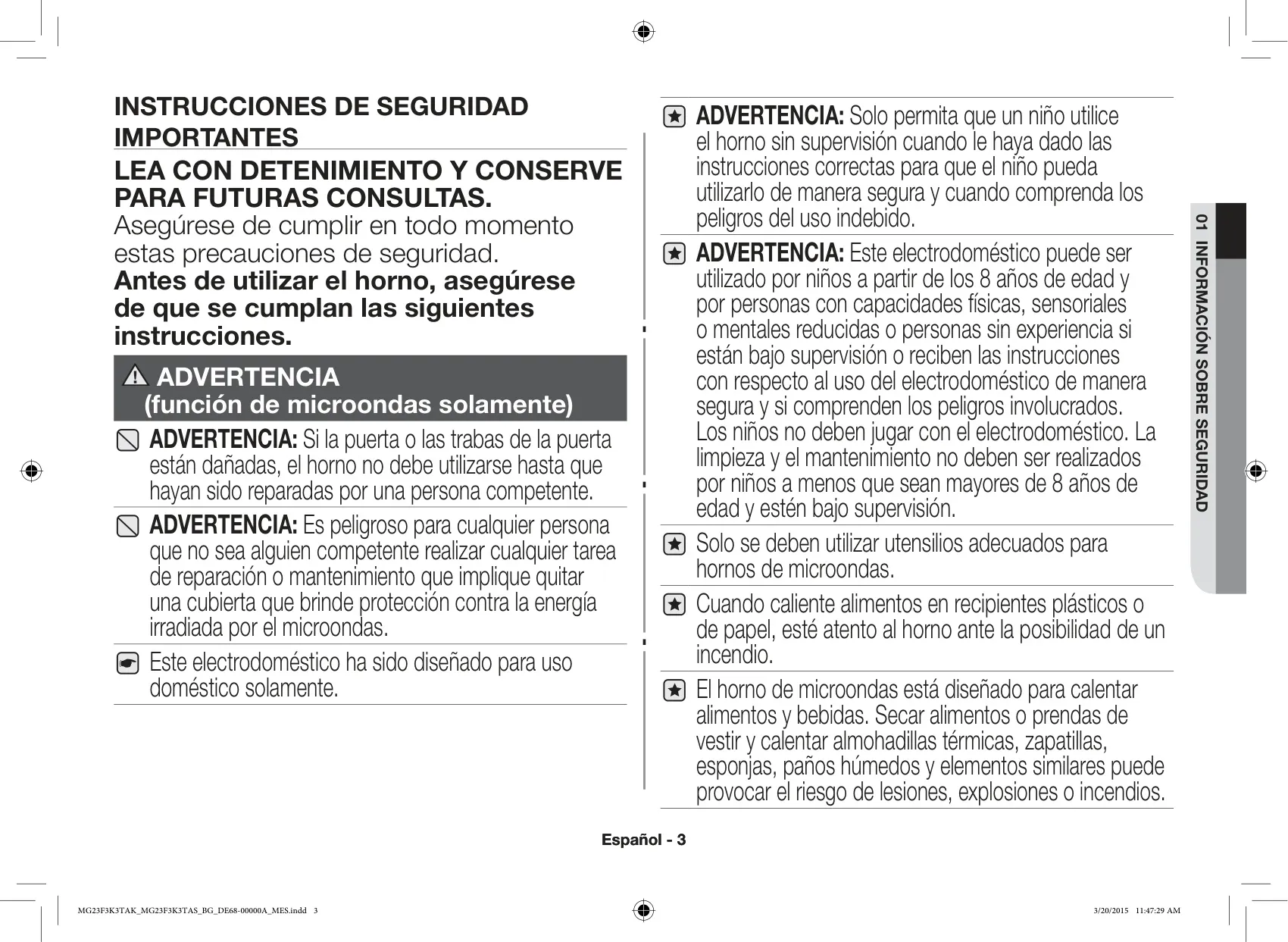 INSTRUCCIONES DE SEGURIDAD IMPORTANTES

LEA CON DETENIMIENTO Y CONSERVE PARA FUTURAS CONSULTAS.

Asegúrese de cumplir en todo momento estas precauciones de seguridad.

Antes de utilizar el horno, asegúrese de que se cumplan las siguientes instrucciones.

ADVERTENCIA
(función de microondas solamente)

ADVERTENCIA: Si la puerta o las trabas de la puerta están dañadas, el horno no debe utilizarse hasta que hayan sido reparadas por una persona competente.

ADVERTENCIA: Es peligroso para cualquier persona que no sea alguien competente realizar cualquier tarea de reparación o mantenimiento que implique quitar una cubierta que brinde protección contra la energía irradiada por el microondas.

Este electrodoméstico ha sido diseñado para uso doméstico solamente.

ADVERTENCIA: Solo permita que un niño utilice el horno sin supervisión cuando le haya dado las instrucciones correctas para que el niño pueda utilizarlo de manera segura y cuando comprenda los peligros del uso indebido.

ADVERTENCIA: Este electrodoméstico puede ser utilizado por niños a partir de los 8 años de edad y por personas con capacidades físicas, sensoriales o mentales reducidas o personas sin experiencia si están bajo supervisión o reciben las instrucciones con respecto al uso del electrodoméstico de manera segura y si comprenden los peligros involucrados. Los niños no deben jugar con el electrodoméstico. La limpieza y el mantenimiento no deben ser realizados por niños a menos que sean mayores de 8 años de edad y estén bajo supervisión.

Solo se deben utilizar utensilios adecuados para hornos de microondas.

Cuando caliente alimentos en recipientes plásticos o de papel, esté atento al horno ante la posibilidad de un incendio.

El horno de microondas está diseñado para calentar alimentos y bebidas. Secar alimentos o prendas de vestir y calentar almohadillas térmicas, zapatillas, esponjas, paños húmedos y elementos similares puede provocar el riesgo de lesiones, explosiones o incendios.

01 INFORMACIÓN SOBRE SEGURIDAD

Español - 3

MG23F3K3TAK_MG23F3K3TAS_BG_DE68-00000A_MES.indd 3

3/20/2015 11:47:29 AM